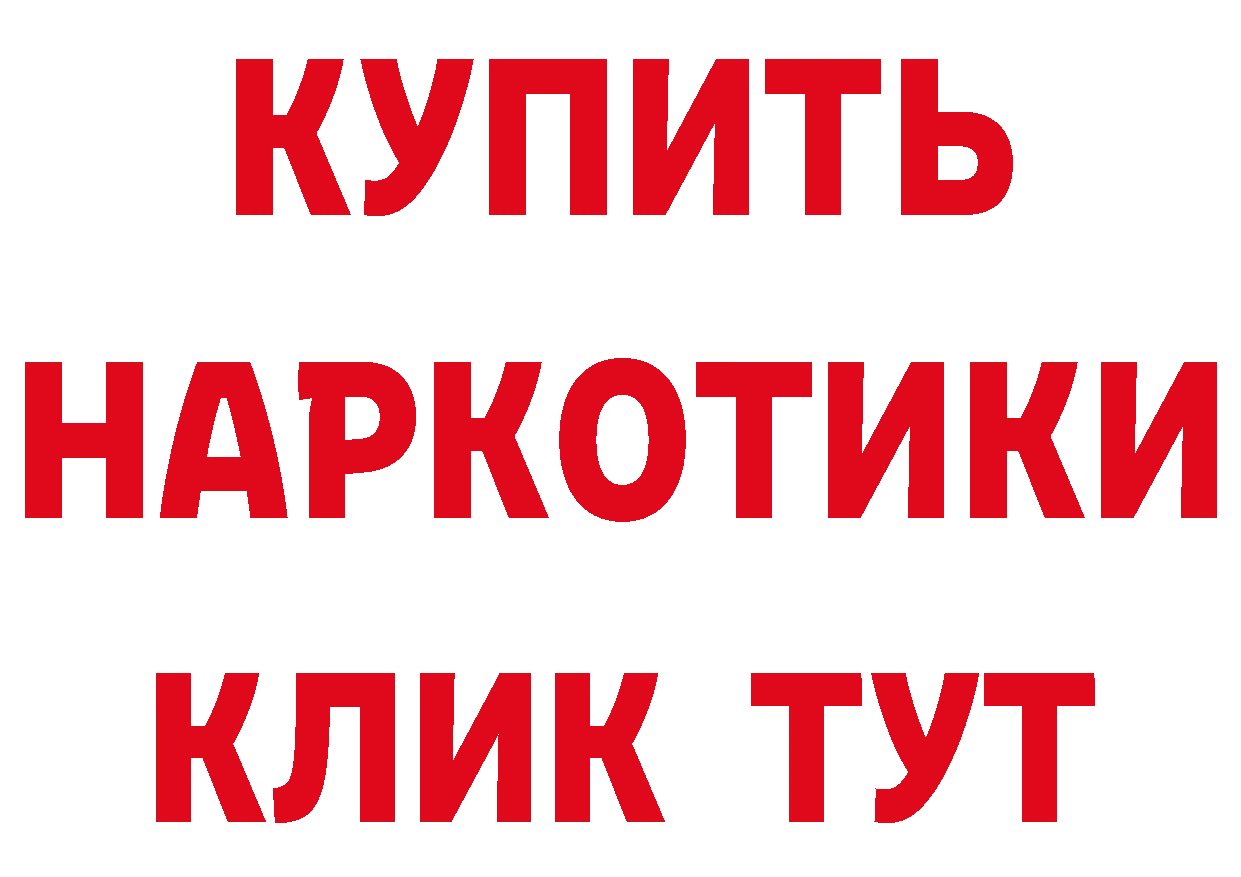 КУПИТЬ НАРКОТИКИ КЛИК ТУТ